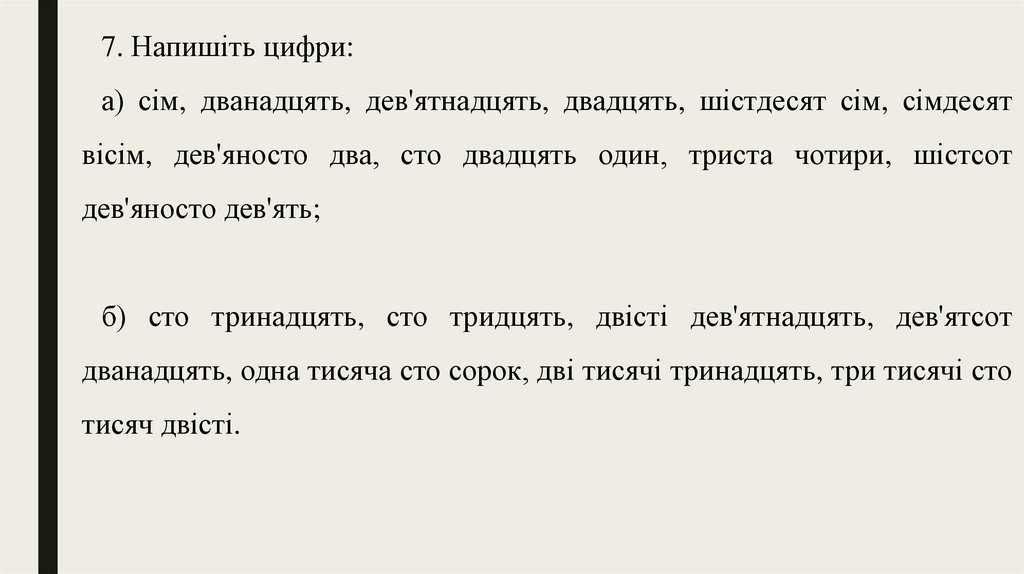 7. Напишіть цифри:

а) сім, дванадцять, дев'ятнадцять, двадцять, шістдесят сім, сімдесят вісім, дев'яносто два, сто двадцять один, триста чотири, шістсот дев'яносто дев'ять;

б) сто тринадцять, сто тридцять, двісті дев'ятнадцять, дев'ятсот дванадцять, одна тисяча сто сорок, дві тисячі тринадцять, три тисячі сто тисяч двісті.